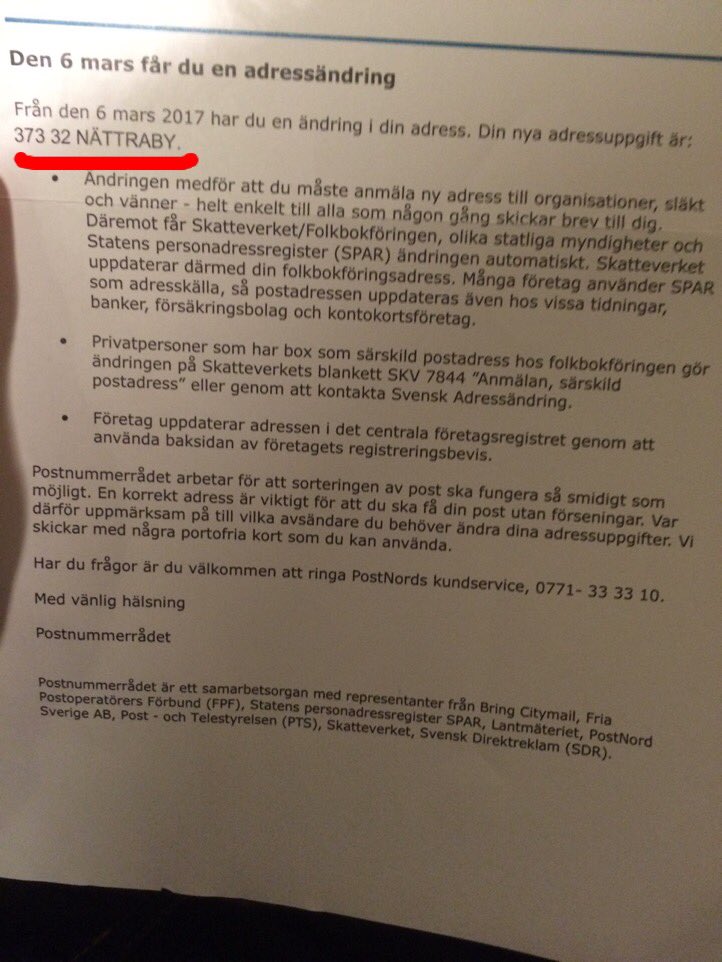 Den 6 mars får du en adressändring

Från den 6 mars 2017 har du en ändring i din adress. Din nya adressuppgift är: 373 32 NÄTTRABY.

• Ändringen medför att du måste anmäla ny adress till organisationer, släkt och vänner - helt enkelt till alla som någon gång skickar brev till dig. Däremot får Skatteverket/Folkbokföringen, olika statliga myndigheter och Statens personadressregister (SPAR) ändringen automatiskt. Skatteverket uppdaterar därmed din folkbokföringsadress. Många företag använder SPAR som adresskälla, så postadressen uppdateras även hos vissa tidningar, banker, försäkringsbolag och kontokortsföretag.

• Privatpersoner som har box som särskild postadress hos folkbokföringen gör ändringen på Skatteverkets blankett SKV 7844 "Anmälan, särskild postadress" eller genom att kontakta Svensk Adressändring.

• Företag uppdaterar adressen i det centrala företagsregistret genom att använda baksidan av företagets registreringsbevis.

Postnummerrådet arbetar för att sorteringen av post ska fungera så smidigt som möjligt. En korrekt adress är viktigt för att du ska få din post utan förseningar. Var därför uppmärksam på till vilka avsändare du behöver ändra dina adressuppgifter. Vi skickar med några portofria kort som du kan använda.

Har du frågor är du välkommen att ringa PostNords kundservice, 0771- 33 33 10.

Med vänlig hälsning

Postnummerrådet

Postnummerrådet är ett samarbetsorgan med representanter från Bring Citymail, Fria Postoperatörers Förbund (FPF), Statens personadressregister SPAR, Lantmäteriet, PostNord Sverige AB, Post - och Telestyrelsen (PTS), Skatteverket, Svensk Direktreklam (SDR).